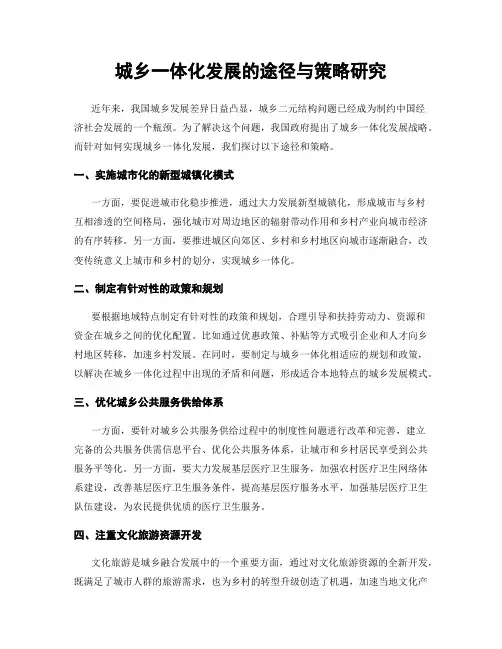 城乡一体化发展的途径与策略研究

近年来，我国城乡发展差异日益凸显，城乡二元结构问题已经成为制约中国经济社会发展的一个瓶颈。为了解决这个问题，我国政府提出了城乡一体化发展战略。而针对如何实现城乡一体化发展，我们探讨以下途径和策略。

一、实施城市化的新型城镇化模式

一方面，要促进城市化稳步推进，通过大力发展新型城镇化，形成城市与乡村互相渗透的空间格局，强化城市对周边地区的辐射带动作用和乡村产业向城市经济的有序转移。另一方面，要推进城区向郊区、乡村和乡村地区向城市逐渐融合，改变传统意义上城市和乡村的划分，实现城乡一体化。

二、制定有针对性的政策和规划

要根据地域特点制定有针对性的政策和规划，合理引导和扶持劳动力、资源和资金在城乡之间的优化配置。比如通过优惠政策、补贴等方式吸引企业和人才向乡村地区转移，加速乡村发展。在同时，要制定与城乡一体化相适应的规划和政策，以解决在城乡一体化过程中出现的矛盾和问题，形成适合本地特点的城乡发展模式。

三、优化城乡公共服务供给体系

一方面，要针对城乡公共服务供给过程中的制度性问题进行改革和完善，建立完备的公共服务供需信息平台、优化公共服务体系，让城市和乡村居民享受到公共服务平等化。另一方面，要大力发展基层医疗卫生服务，加强农村医疗卫生网络体系建设，改善基层医疗卫生服务条件，提高基层医疗服务水平，加强基层医疗卫生队伍建设，为农民提供优质的医疗卫生服务。

四、注重文化旅游资源开发

文化旅游是城乡融合发展中的一个重要方面，通过对文化旅游资源的全新开发，既满足了城市人群的旅游需求，也为乡村的转型升级创造了机遇，加速当地文化产